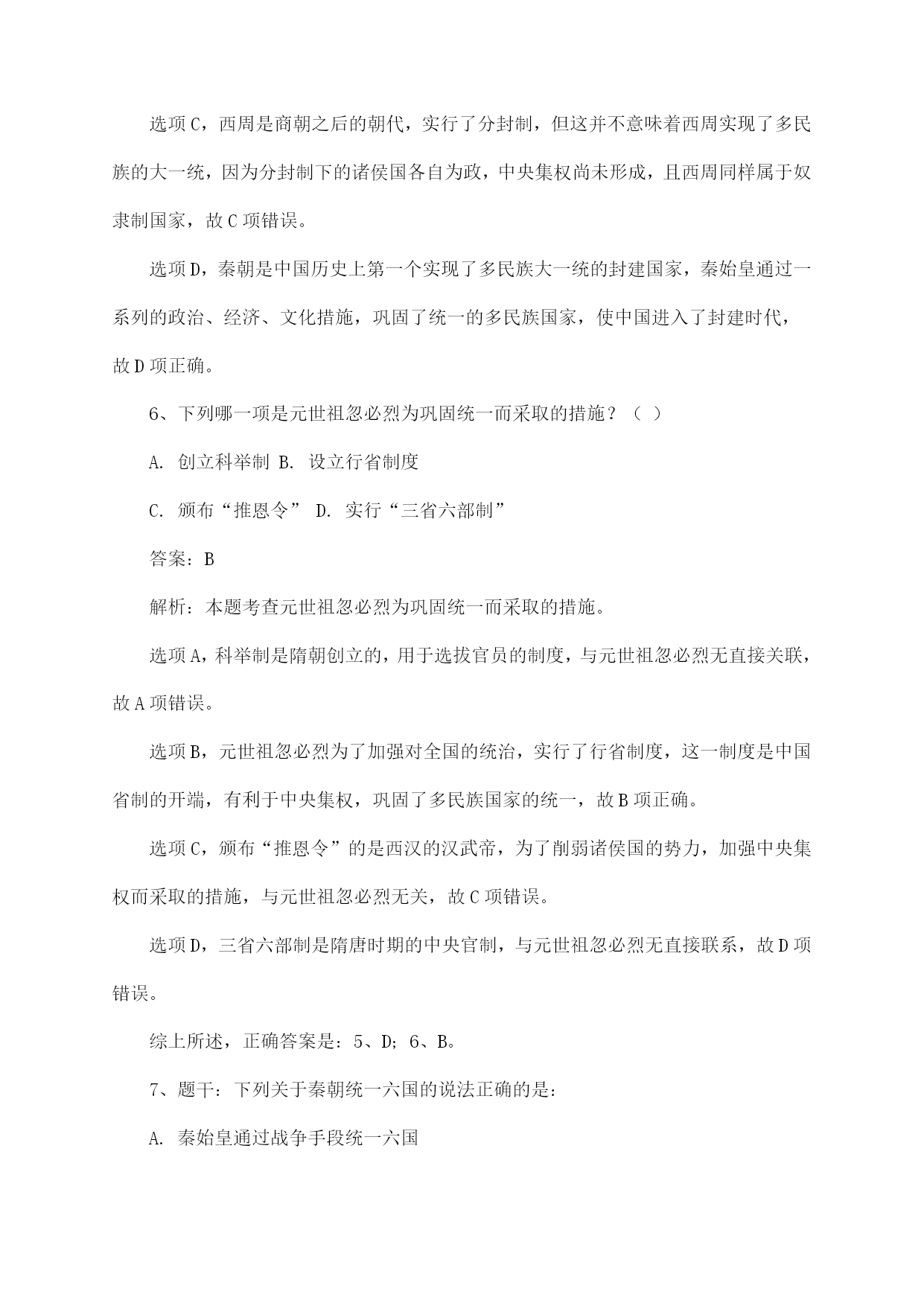 选项C，西周是商朝之后的朝代，实行了分封制，但这并不意味着西周实现了多民族的大一统，因为分封制下的诸侯国各自为政，中央集权尚未形成，且西周同样属于奴隶制国家，故C项错误。

选项D，秦朝是中国历史上第一个实现了多民族大一统的封建国家，秦始皇通过一系列的政治、经济、文化措施，巩固了统一的多民族国家，使中国进入了封建时代，故D项正确。

6、下列哪一项是元世祖忽必烈为巩固统一而采取的措施？（ ）

A. 创立科举制 B. 设立行省制度

C. 颁布“推恩令” D. 实行“三省六部制”

答案：B

解析：本题考查元世祖忽必烈为巩固统一而采取的措施。

选项A，科举制是隋朝创立的，用于选拔官员的制度，与元世祖忽必烈无直接关联，故A项错误。

选项B，元世祖忽必烈为了加强对全国的统治，实行了行省制度，这一制度是中国省制的开端，有利于中央集权，巩固了多民族国家的统一，故B项正确。

选项C，颁布“推恩令”的是西汉的汉武帝，为了削弱诸侯国的势力，加强中央集权而采取的措施，与元世祖忽必烈无关，故C项错误。

选项D，三省六部制是隋唐时期的中央官制，与元世祖忽必烈无直接联系，故D项错误。

综上所述，正确答案是：5、D；6、B。

7、题干：下列关于秦朝统一六国的说法正确的是：

A. 秦始皇通过战争手段统一六国